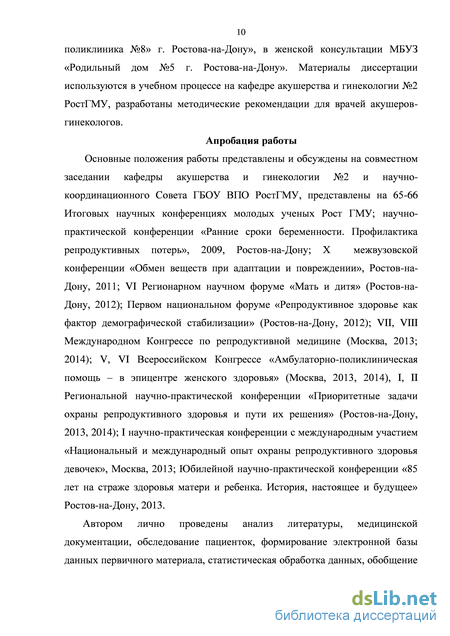 10

поликлиника №8» г. Ростова-на-Дону», в женской консультации МБУЗ «Родильный дом №5 г. Ростова-на-Дону». Материалы диссертации используются в учебном процессе на кафедре акушерства и гинекологии №2 РостГМУ, разработаны методические рекомендации для врачей акушеров-гинекологов.

Апробация работы

Основные положения работы представлены и обсуждены на совместном заседании кафедры акушерства и гинекологии №2 и научно-координационного Совета ГБОУ ВПО РостГМУ, представлены на 65-66 Итоговых научных конференциях молодых ученых Рост ГМУ; научно-практической конференции «Ранние сроки беременности. Профилактика репродуктивных потерь», 2009, Ростов-на-Дону; X межвузовской конференции «Обмен веществ при адаптации и повреждении», Ростов-на-Дону, 2011; VI Регионарном научном форуме «Мать и дитя» (Ростов-на-Дону, 2012); Первом национальном форуме «Репродуктивное здоровье как фактор демографической стабилизации» (Ростов-на-Дону, 2012); VII, VIII Международном Конгрессе по репродуктивной медицине (Москва, 2013; 2014); V, VI Всероссийском Конгрессе «Амбулаторно-поликлиническая помощь – в эпицентре женского здоровья» (Москва, 2013, 2014), I, II Региональной научно-практической конференции «Приоритетные задачи охраны репродуктивного здоровья и пути их решения» (Ростов-на-Дону, 2013, 2014); I научно-практическая конференции с международным участием «Национальный и международный опыт охраны репродуктивного здоровья девочек», Москва, 2013; Юбилейной научно-практической конференции «85 лет на страже здоровья матери и ребенка. История, настоящее и будущее» Ростов-на-Дону, 2013.

Автором лично проведены анализ литературы, медицинской документации, обследование пациенток, формирование электронной базы данных первичного материала, статистическая обработка данных, обобщение

dsLib.net
библиотека диссертаций